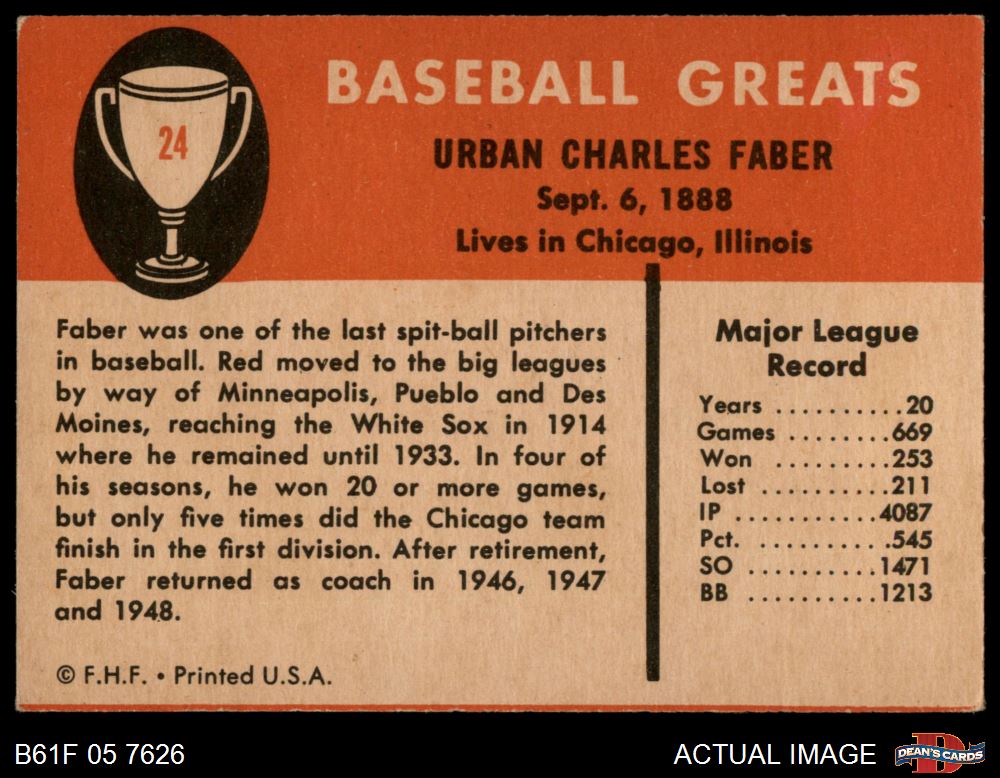 24

BASEBALL GREATS

URBAN CHARLES FABER
Sept. 6, 1888
Lives in Chicago, Illinois

Faber was one of the last spit-ball pitchers in baseball. Red moved to the big leagues by way of Minneapolis, Pueblo and Des Moines, reaching the White Sox in 1914 where he remained until 1933. In four of his seasons, he won 20 or more games, but only five times did the Chicago team finish in the first division. After retirement, Faber returned as coach in 1946, 1947 and 1948.

© F.H.F. • Printed U.S.A.

Major League Record

Years 20
Games 669
Won 253
Lost 211
IP 4087
Pct. .545
SO 1471
BB 1213

B61F 05 7626

ACTUAL IMAGE

DEAN'S CARDS